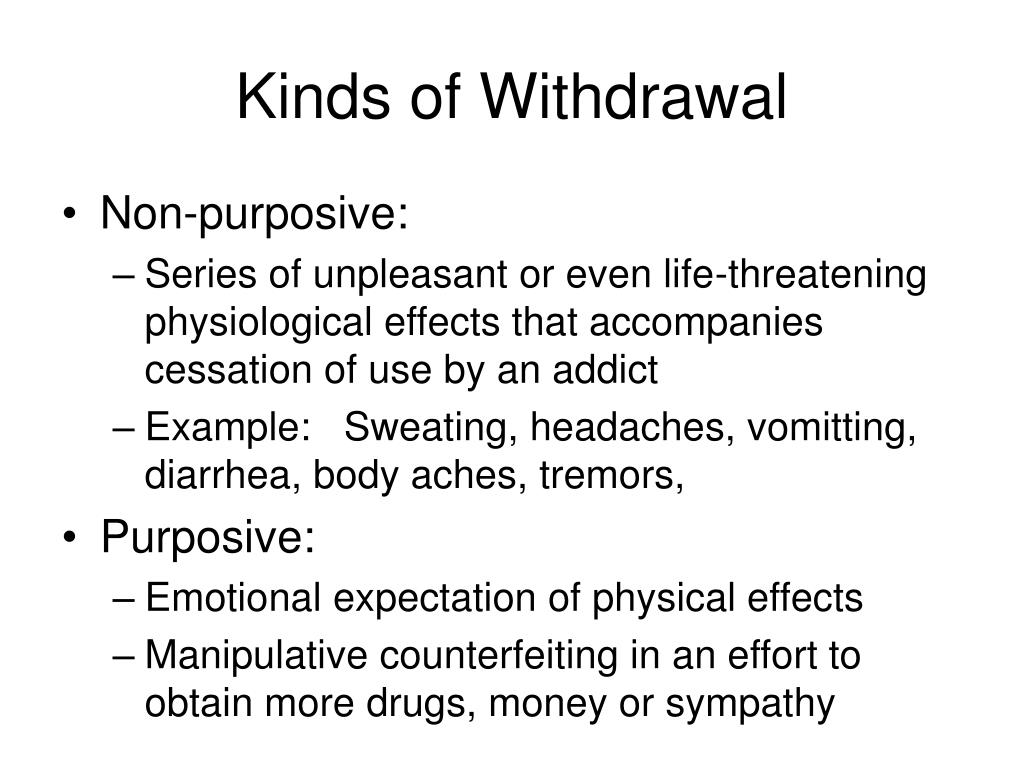 Kinds of Withdrawal

• Non-purposive:
  – Series of unpleasant or even life-threatening physiological effects that accompanies cessation of use by an addict
  – Example: Sweating, headaches, vomitting, diarrhea, body aches, tremors,
• Purposive:
  – Emotional expectation of physical effects
  – Manipulative counterfeiting in an effort to obtain more drugs, money or sympathy